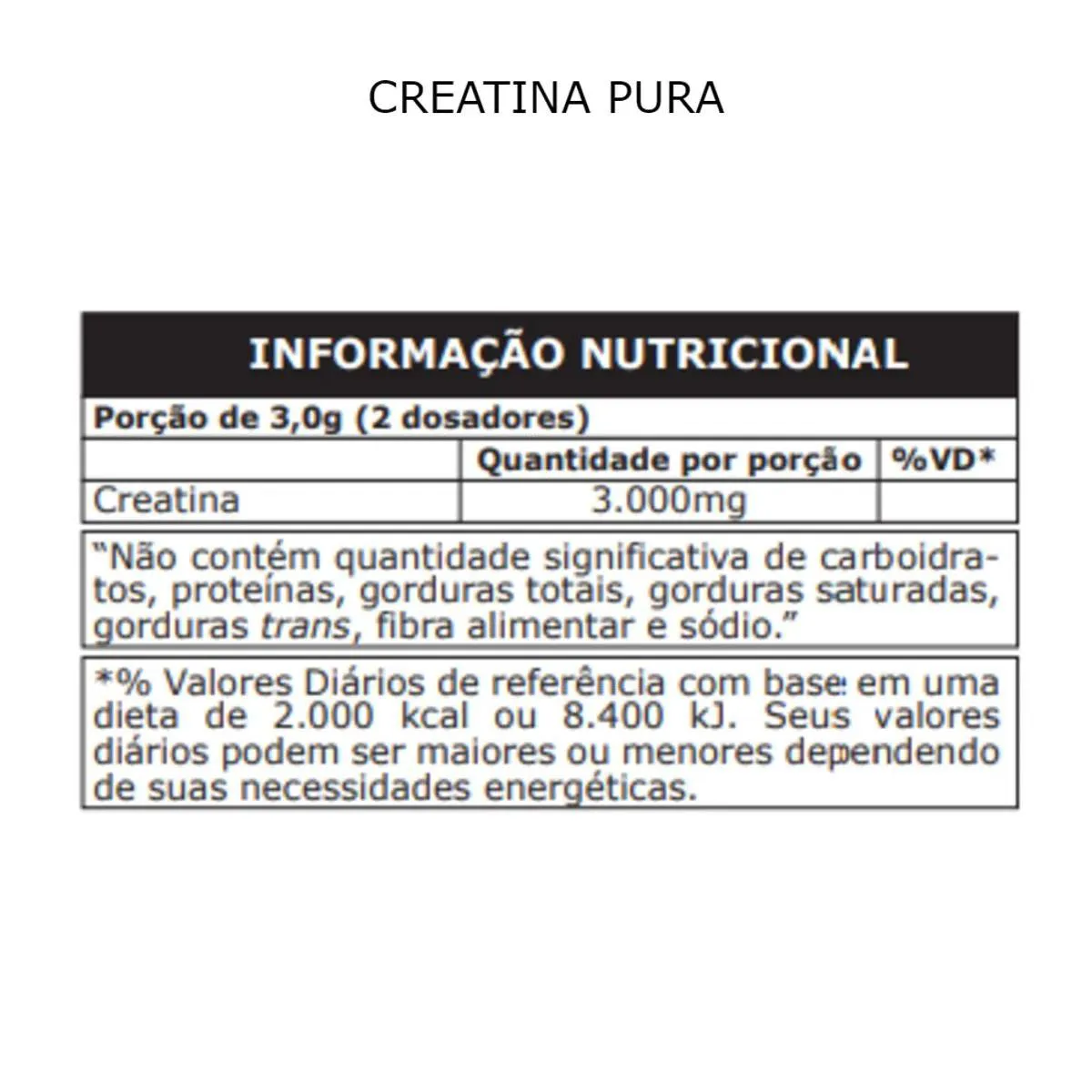 CREATINA PURA

INFORMAÇÃO NUTRICIONAL

Porção de 3,0g (2 dosadores)

| | Quantidade por porção | %VD* |
|---|---|---|
| Creatina | 3.000mg | |

"Não contém quantidade significativa de carboidratos, proteínas, gorduras totais, gorduras saturadas, gorduras trans, fibra alimentar e sódio."

*% Valores Diários de referência com base em uma dieta de 2.000 kcal ou 8.400 kJ. Seus valores diários podem ser maiores ou menores dependendo de suas necessidades energéticas.